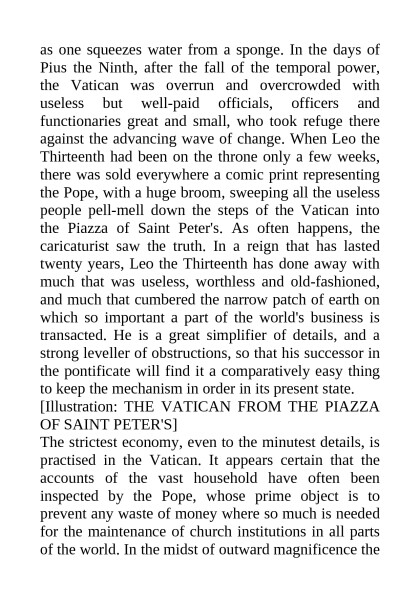 as one squeezes water from a sponge. In the days of Pius the Ninth, after the fall of the temporal power, the Vatican was overrun and overcrowded with useless but well-paid officials, officers and functionaries great and small, who took refuge there against the advancing wave of change. When Leo the Thirteenth had been on the throne only a few weeks, there was sold everywhere a comic print representing the Pope, with a huge broom, sweeping all the useless people pell-mell down the steps of the Vatican into the Piazza of Saint Peter's. As often happens, the caricaturist saw the truth. In a reign that has lasted twenty years, Leo the Thirteenth has done away with much that was useless, worthless and old-fashioned, and much that cumbered the narrow patch of earth on which so important a part of the world's business is transacted. He is a great simplifier of details, and a strong leveller of obstructions, so that his successor in the pontificate will find it a comparatively easy thing to keep the mechanism in order in its present state.
[Illustration: THE VATICAN FROM THE PIAZZA OF SAINT PETER'S]
The strictest economy, even to the minutest details, is practised in the Vatican. It appears certain that the accounts of the vast household have often been inspected by the Pope, whose prime object is to prevent any waste of money where so much is needed for the maintenance of church institutions in all parts of the world. In the midst of outward magnificence the